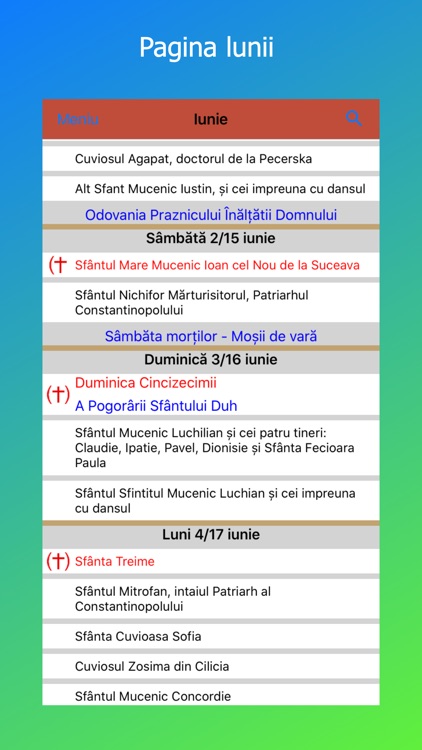 Pagina lunii

Meniu Iunie

Cuviosul Agapat, doctorul de la Pecerska

Alt Sfant Mucenic Iustin, și cei impreuna cu dansul

Odovania Praznicului Înălțătii Domnului

Sâmbătă 2/15 iunie

(†) Sfântul Mare Mucenic Ioan cel Nou de la Suceava

Sfântul Nichifor Mărturisitorul, Patriarhul Constantinopolului

Sâmbăta morților - Moșii de vară

Duminică 3/16 iunie

(†) Duminica Cincizecimii

A Pogorârii Sfântului Duh

Sfântul Mucenic Luchilian și cei patru tineri: Claudie, Ipatie, Pavel, Dionisie și Sfânta Fecioara Paula

Sfântul Sfintitul Mucenic Luchian și cei impreuna cu dansul

Luni 4/17 iunie

(†) Sfânta Treime

Sfântul Mitrofan, intaiul Patriarh al Constantinopolului

Sfânta Cuvioasa Sofia

Cuviosul Zosima din Cilicia

Sfântul Mucenic Concordie